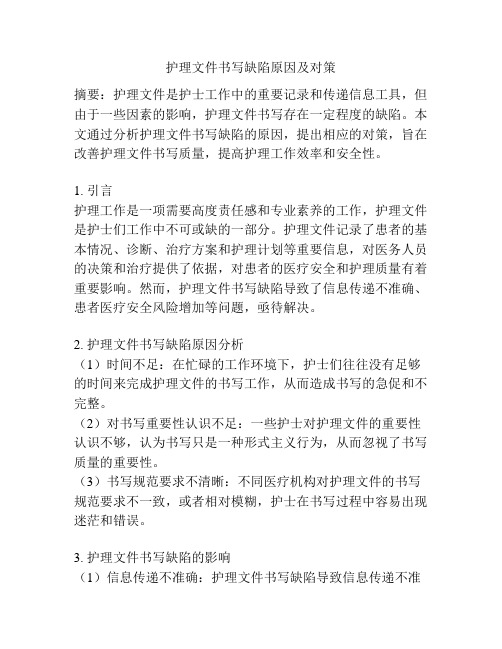 护理文件书写缺陷原因及对策

摘要：护理文件是护士工作中的重要记录和传递信息工具，但由于一些因素的影响，护理文件书写存在一定程度的缺陷。本文通过分析护理文件书写缺陷的原因，提出相应的对策，旨在改善护理文件书写质量，提高护理工作效率和安全性。

1. 引言
护理工作是一项需要高度责任感和专业素养的工作，护理文件是护士们工作中不可或缺的一部分。护理文件记录了患者的基本情况、诊断、治疗方案和护理计划等重要信息，对医务人员的决策和治疗提供了依据，对患者的医疗安全和护理质量有着重要影响。然而，护理文件书写缺陷导致了信息传递不准确、患者医疗安全风险增加等问题，亟待解决。

2. 护理文件书写缺陷原因分析
（1）时间不足：在忙碌的工作环境下，护士们往往没有足够的时间来完成护理文件的书写工作，从而造成书写的急促和不完整。
（2）对书写重要性认识不足：一些护士对护理文件的重要性认识不够，认为书写只是一种形式主义行为，从而忽视了书写质量的重要性。
（3）书写规范要求不清晰：不同医疗机构对护理文件的书写规范要求不一致，或者相对模糊，护士在书写过程中容易出现迷茫和错误。

3. 护理文件书写缺陷的影响
（1）信息传递不准确：护理文件书写缺陷导致信息传递不准